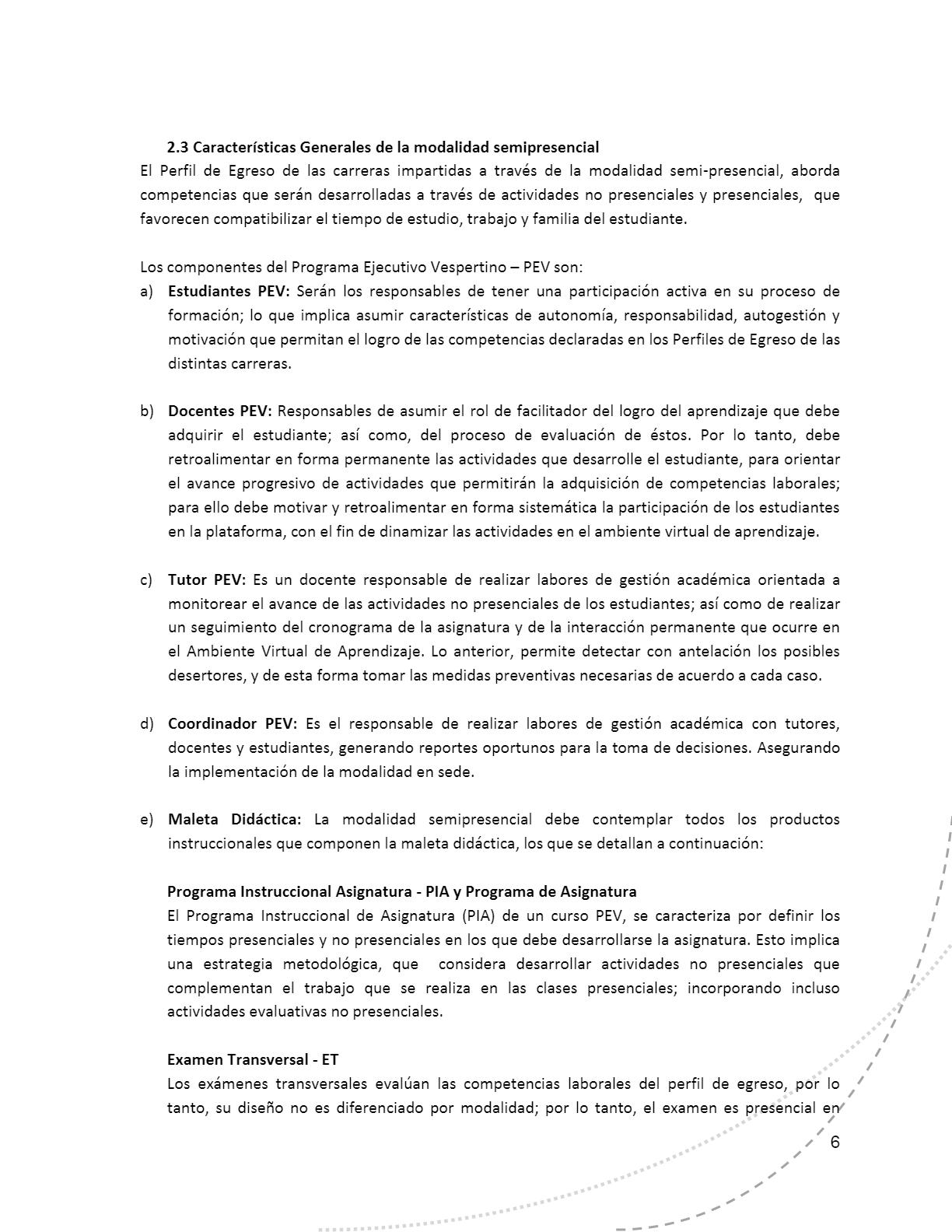 2.3 Características Generales de la modalidad semipresencial
El Perfil de Egreso de las carreras impartidas a través de la modalidad semi-presencial, aborda competencias que serán desarrolladas a través de actividades no presenciales y presenciales, que favorecen compatibilizar el tiempo de estudio, trabajo y familia del estudiante.

Los componentes del Programa Ejecutivo Vespertino – PEV son:
a) Estudiantes PEV: Serán los responsables de tener una participación activa en su proceso de formación; lo que implica asumir características de autonomía, responsabilidad, autogestión y motivación que permitan el logro de las competencias declaradas en los Perfiles de Egreso de las distintas carreras.

b) Docentes PEV: Responsables de asumir el rol de facilitador del logro del aprendizaje que debe adquirir el estudiante; así como, del proceso de evaluación de éstos. Por lo tanto, debe retroalimentar en forma permanente las actividades que desarrolle el estudiante, para orientar el avance progresivo de actividades que permitirán la adquisición de competencias laborales; para ello debe motivar y retroalimentar en forma sistemática la participación de los estudiantes en la plataforma, con el fin de dinamizar las actividades en el ambiente virtual de aprendizaje.

c) Tutor PEV: Es un docente responsable de realizar labores de gestión académica orientada a monitorear el avance de las actividades no presenciales de los estudiantes; así como de realizar un seguimiento del cronograma de la asignatura y de la interacción permanente que ocurre en el Ambiente Virtual de Aprendizaje. Lo anterior, permite detectar con antelación los posibles desertores, y de esta forma tomar las medidas preventivas necesarias de acuerdo a cada caso.

d) Coordinador PEV: Es el responsable de realizar labores de gestión académica con tutores, docentes y estudiantes, generando reportes oportunos para la toma de decisiones. Asegurando la implementación de la modalidad en sede.

e) Maleta Didáctica: La modalidad semipresencial debe contemplar todos los productos instruccionales que componen la maleta didáctica, los que se detallan a continuación:

Programa Instruccional Asignatura - PIA y Programa de Asignatura
El Programa Instruccional de Asignatura (PIA) de un curso PEV, se caracteriza por definir los tiempos presenciales y no presenciales en los que debe desarrollarse la asignatura. Esto implica una estrategia metodológica, que considera desarrollar actividades no presenciales que complementan el trabajo que se realiza en las clases presenciales; incorporando incluso actividades evaluativas no presenciales.

Examen Transversal - ET
Los exámenes transversales evalúan las competencias laborales del perfil de egreso, por lo tanto, su diseño no es diferenciado por modalidad; por lo tanto, el examen es presencial en

6